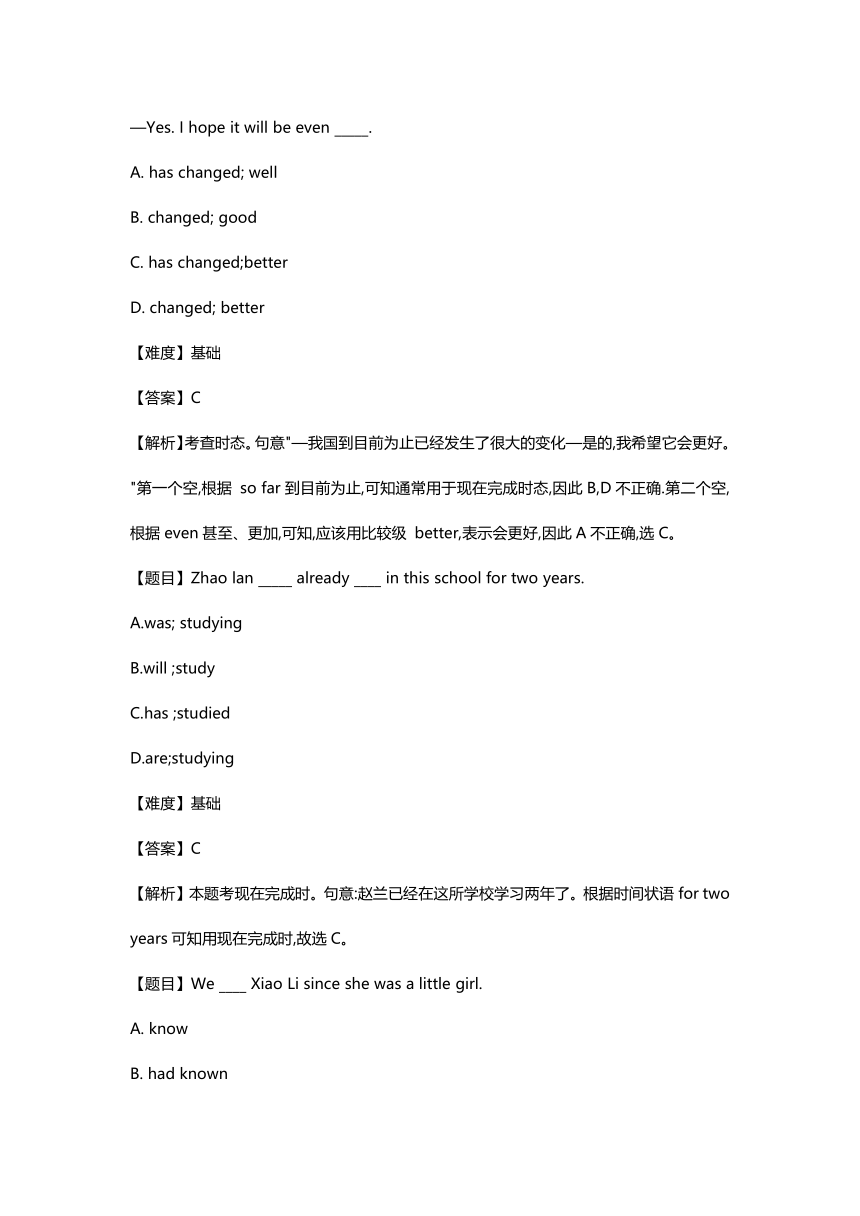 —Yes. I hope it will be even _____.

A. has changed; well

B. changed; good

C. has changed;better

D. changed; better

【难度】基础

【答案】C

【解析】考查时态。句意"—我国到目前为止已经发生了很大的变化—是的,我希望它会更好。"第一个空,根据 so far 到目前为止,可知通常用于现在完成时态,因此 B,D 不正确.第二个空,根据 even 甚至、更加,可知,应该用比较级 better,表示会更好,因此 A 不正确,选 C。

【题目】Zhao lan _____ already ____ in this school for two years.

A.was; studying

B.will ;study

C.has ;studied

D.are;studying

【难度】基础

【答案】C

【解析】本题考现在完成时。句意:赵兰已经在这所学校学习两年了。根据时间状语 for two years 可知用现在完成时,故选 C。

【题目】We ____ Xiao Li since she was a little girl.

A. know

B. had known